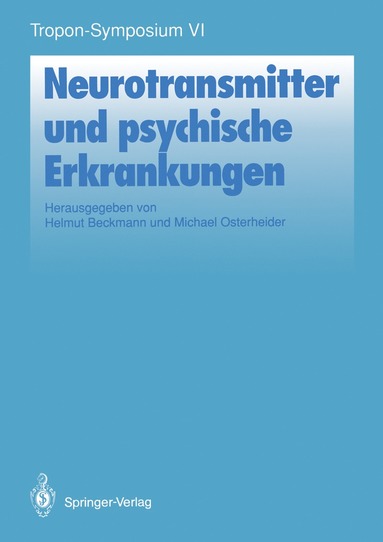 Tropon-Symposium VI

Neurotransmitter und psychische Erkrankungen

Herausgegeben von
Helmut Beckmann und Michael Osterheider

Springer-Verlag